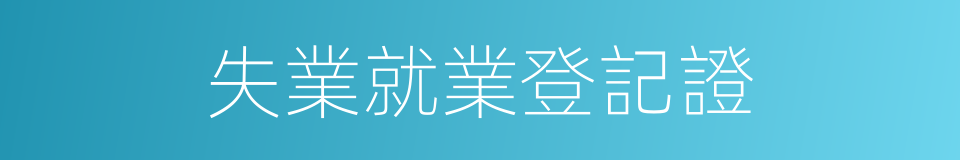 失業就業登記證